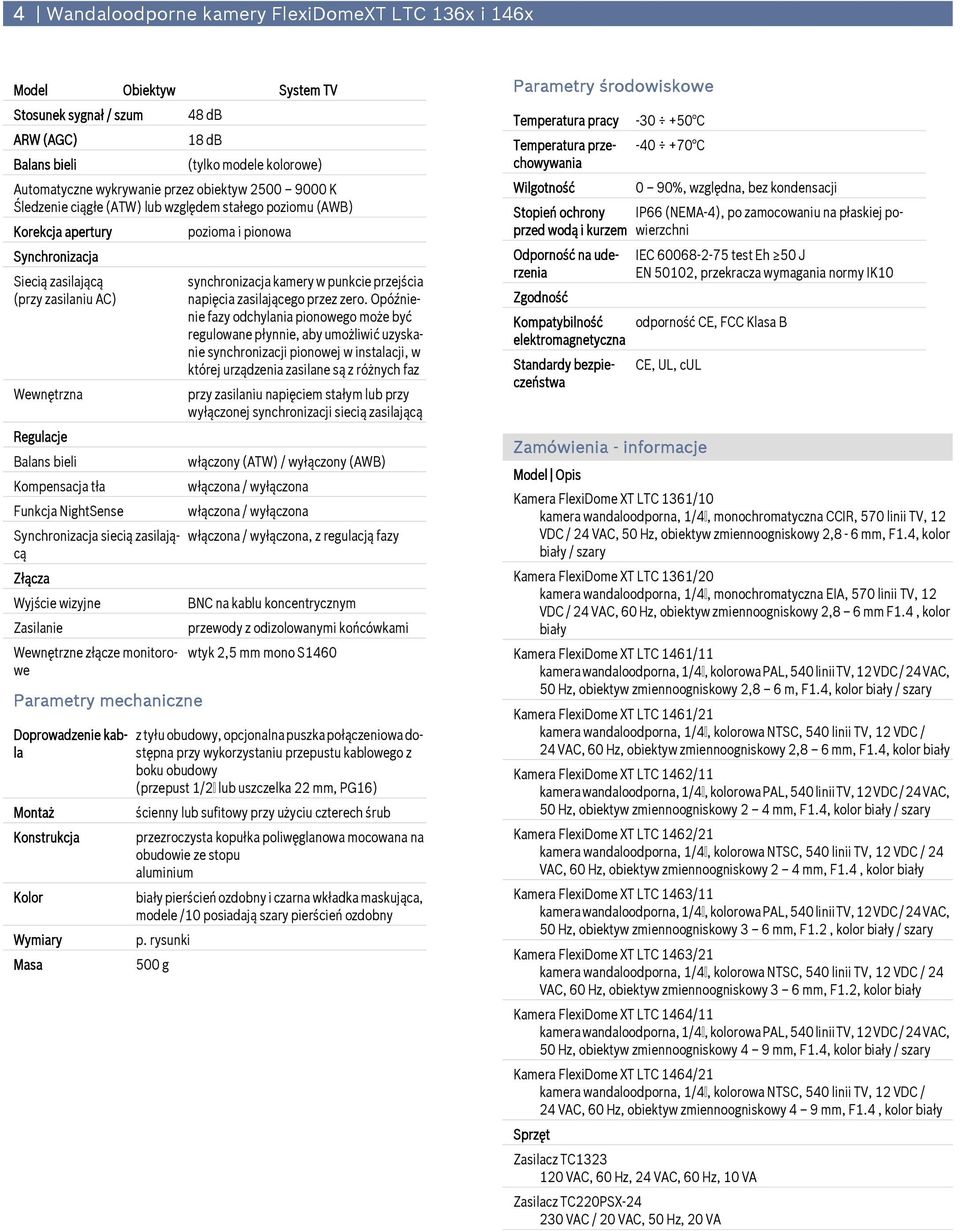 4 | Wandaloodporne kamery FlexiDomeXT LTC 136x i 146x

| Model | Obiektyw | System TV |
|---|---|---|
| Stosunek sygnał / szum | 48 dB | |
| ARW (AGC) | 18 dB | |
| Balans bieli | (tylko modele kolorowe) | |

Automatyczne wykrywanie przez obiektyw 2500 – 9000 K
Śledzenie ciągłe (ATW) lub względem stałego poziomu (AWB)

| | |
|---|---|
| Korekcja apertury | pozioma i pionowa |
| Synchronizacja | |
| Siecią zasilającą (przy zasilaniu AC) | synchronizacja kamery w punkcie przejścia napięcia zasilającego przez zero. Opóźnienie fazy odchylania pionowego może być regulowane płynnie, aby umożliwić uzyskanie synchronizacji pionowej w instalacji, w której urządzenia zasilane są z różnych faz |
| Wewnętrzna | przy zasilaniu napięciem stałym lub przy wyłączonej synchronizacji siecią zasilającą |
| Regulacje | |
| Balans bieli | włączony (ATW) / wyłączony (AWB) |
| Kompensacja tła | włączona / wyłączona |
| Funkcja NightSense | włączona / wyłączona |
| Synchronizacja siecią zasilającą | włączona / wyłączona, z regulacją fazy |
| Złącza | |
| Wyjście wizyjne | BNC na kablu koncentrycznym |
| Zasilanie | przewody z odizolowanymi końcówkami |
| Wewnętrzne złącze monitorowe | wtyk 2,5 mm mono S1460 |

Parametry mechaniczne

| | |
|---|---|
| Doprowadzenie kabla | z tyłu obudowy, opcjonalna puszka połączeniowa dostępna przy wykorzystaniu przepustu kablowego z boku obudowy (przepust 1/2 lub uszczelka 22 mm, PG16) |
| Montaż | ścienny lub sufitowy przy użyciu czterech śrub |
| Konstrukcja | przezroczysta kopułka poliwęglanowa mocowana na obudowie ze stopu aluminium |
| Kolor | biały pierścień ozdobny i czarna wkładka maskująca, modele /10 posiadają szary pierścień ozdobny |
| Wymiary | p. rysunki |
| Masa | 500 g |

Parametry środowiskowe

| | |
|---|---|
| Temperatura pracy | -30 ÷ +50°C |
| Temperatura przechowywania | -40 ÷ +70°C |
| Wilgotność | 0 – 90%, względna, bez kondensacji |
| Stopień ochrony przed wodą i kurzem | IP66 (NEMA-4), po zamocowaniu na płaskiej powierzchni |
| Odporność na uderzenia | IEC 60068-2-75 test Eh ≥50 J EN 50102, przekracza wymagania normy IK10 |
| Zgodność | |
| Kompatybilność elektromagnetyczna | odporność CE, FCC Klasa B |
| Standardy bezpieczeństwa | CE, UL, cUL |

Zamówienia - informacje

Model | Opis

Kamera FlexiDome XT LTC 1361/10
kamera wandaloodporna, 1/4, monochromatyczna CCIR, 570 linii TV, 12 VDC / 24 VAC, 50 Hz, obiektyw zmiennoogniskowy 2,8 - 6 mm, F1.4, kolor biały / szary

Kamera FlexiDome XT LTC 1361/20
kamera wandaloodporna, 1/4, monochromatyczna EIA, 570 linii TV, 12 VDC / 24 VAC, 60 Hz, obiektyw zmiennoogniskowy 2,8 – 6 mm F1.4 , kolor biały

Kamera FlexiDome XT LTC 1461/11
kamera wandaloodporna, 1/4, kolorowa PAL, 540 linii TV, 12 VDC / 24 VAC, 50 Hz, obiektyw zmiennoogniskowy 2,8 – 6 m, F1.4, kolor biały / szary

Kamera FlexiDome XT LTC 1461/21
kamera wandaloodporna, 1/4, kolorowa NTSC, 540 linii TV, 12 VDC / 24 VAC, 60 Hz, obiektyw zmiennoogniskowy 2,8 – 6 mm, F1.4, kolor biały

Kamera FlexiDome XT LTC 1462/11
kamera wandaloodporna, 1/4, kolorowa PAL, 540 linii TV, 12 VDC / 24 VAC, 50 Hz, obiektyw zmiennoogniskowy 2 – 4 mm, F1.4, kolor biały / szary

Kamera FlexiDome XT LTC 1462/21
kamera wandaloodporna, 1/4, kolorowa NTSC, 540 linii TV, 12 VDC / 24 VAC, 60 Hz, obiektyw zmiennoogniskowy 2 – 4 mm, F1.4 , kolor biały

Kamera FlexiDome XT LTC 1463/11
kamera wandaloodporna, 1/4, kolorowa PAL, 540 linii TV, 12 VDC / 24 VAC, 50 Hz, obiektyw zmiennoogniskowy 3 – 6 mm, F1.2 , kolor biały / szary

Kamera FlexiDome XT LTC 1463/21
kamera wandaloodporna, 1/4, kolorowa NTSC, 540 linii TV, 12 VDC / 24 VAC, 60 Hz, obiektyw zmiennoogniskowy 3 – 6 mm, F1.2, kolor biały

Kamera FlexiDome XT LTC 1464/11
kamera wandaloodporna, 1/4, kolorowa PAL, 540 linii TV, 12 VDC / 24 VAC, 50 Hz, obiektyw zmiennoogniskowy 4 – 9 mm, F1.4, kolor biały / szary

Kamera FlexiDome XT LTC 1464/21
kamera wandaloodporna, 1/4, kolorowa NTSC, 540 linii TV, 12 VDC / 24 VAC, 60 Hz, obiektyw zmiennoogniskowy 4 – 9 mm, F1.4 , kolor biały

Sprzęt

Zasilacz TC1323
120 VAC, 60 Hz, 24 VAC, 60 Hz, 10 VA

Zasilacz TC220PSX-24
230 VAC / 20 VAC, 50 Hz, 20 VA